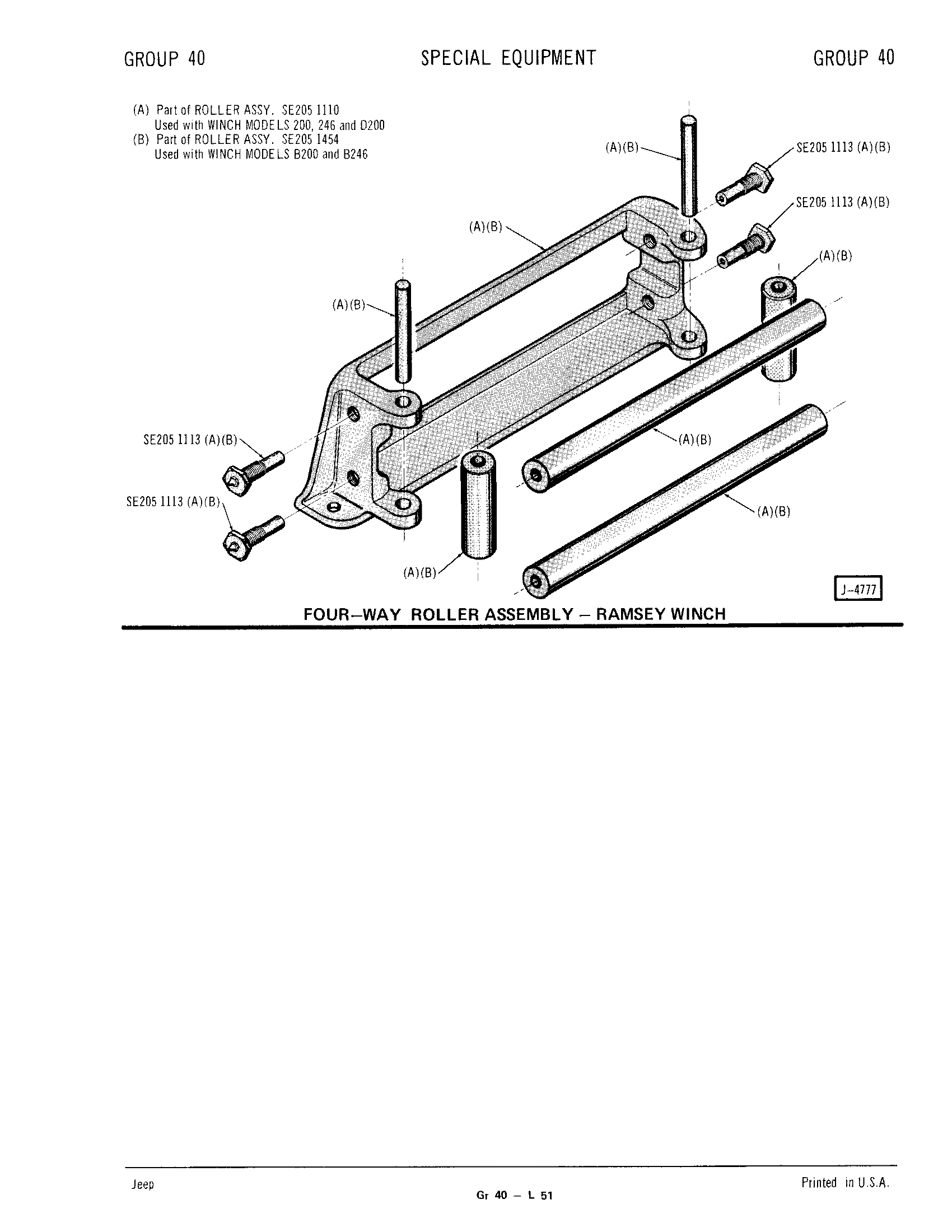 GROUP 40 SPECIAL EQUIPMENT GROUP 40

(A) Part of ROLLER ASSY. SE205 1110
Used with WINCH MODELS 200, 246 and D200
(B) Part of ROLLER ASSY. SE205 1454
Used with WINCH MODELS B200 and B246

(A)(B)
SE205 1113 (A)(B)
SE205 1113 (A)(B)
(A)(B)
(A)(B)
(A)(B)
SE205 1113 (A)(B)
SE205 1113 (A)(B)
(A)(B)
(A)(B)
(A)(B)

J-4777

FOUR-WAY ROLLER ASSEMBLY - RAMSEY WINCH

Jeep
Gr 40 - L 51
Printed in U.S.A.